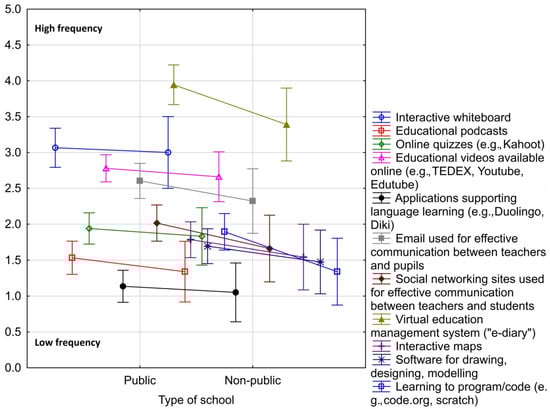 5.0
4.5
4.0
3.5
3.0
2.5
2.0
1.5
1.0
0.5
0.0

High frequency

Low frequency

Public
Non-public
Type of school

Interactive whiteboard
Educational podcasts
Online quizzes (e.g., Kahoot)
Educational videos available online (e.g., TEDEX, Youtube, Edutube)
Applications supporting language learning (e.g.,Duolingo, Diki)
Email used for effective communication between teachers and pupils
Social networking sites used for effective communication between teachers and students
Virtual education management system ("e-diary")
Interactive maps
Software for drawing, designing, modelling
Learning to program/code (e. g.,code.org, scratch)